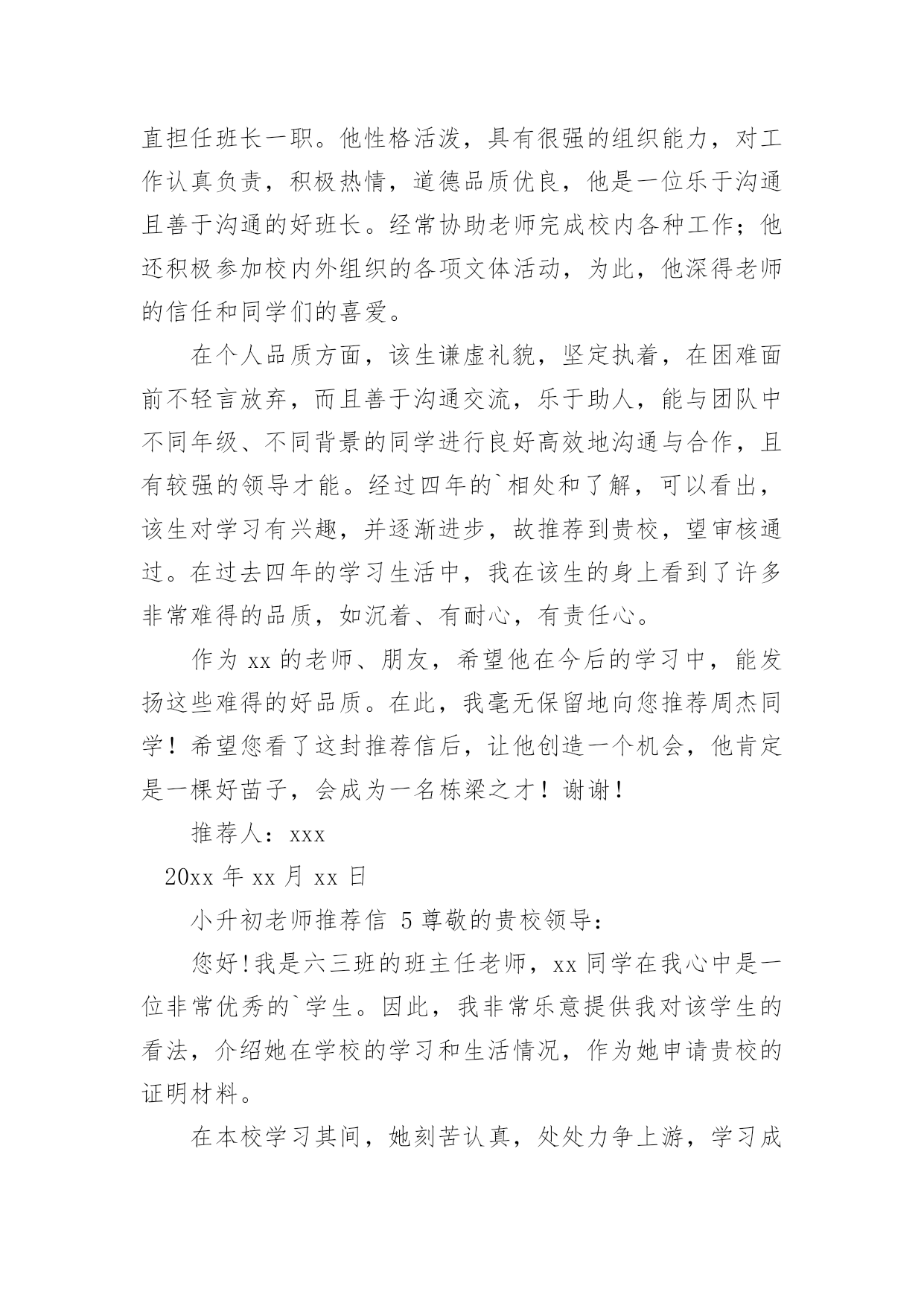 直担任班长一职。他性格活泼，具有很强的组织能力，对工作认真负责，积极热情，道德品质优良，他是一位乐于沟通且善于沟通的好班长。经常协助老师完成校内各种工作；他还积极参加校内外组织的各项文体活动，为此，他深得老师的信任和同学们的喜爱。

在个人品质方面，该生谦虚礼貌，坚定执着，在困难面前不轻言放弃，而且善于沟通交流，乐于助人，能与团队中不同年级、不同背景的同学进行良好高效地沟通与合作，且有较强的领导才能。经过四年的`相处和了解，可以看出，该生对学习有兴趣，并逐渐进步，故推荐到贵校，望审核通过。在过去四年的学习生活中，我在该生的身上看到了许多非常难得的品质，如沉着、有耐心，有责任心。

作为 xx 的老师、朋友，希望他在今后的学习中，能发扬这些难得的好品质。在此，我毫无保留地向您推荐周杰同学！希望您看了这封推荐信后，让他创造一个机会，他肯定是一棵好苗子，会成为一名栋梁之才！谢谢！

推荐人：xxx

20xx 年 xx 月 xx 日

小升初老师推荐信 5 尊敬的贵校领导：

您好!我是六三班的班主任老师，xx 同学在我心中是一位非常优秀的`学生。因此，我非常乐意提供我对该学生的看法，介绍她在学校的学习和生活情况，作为她申请贵校的证明材料。

在本校学习其间，她刻苦认真，处处力争上游，学习成